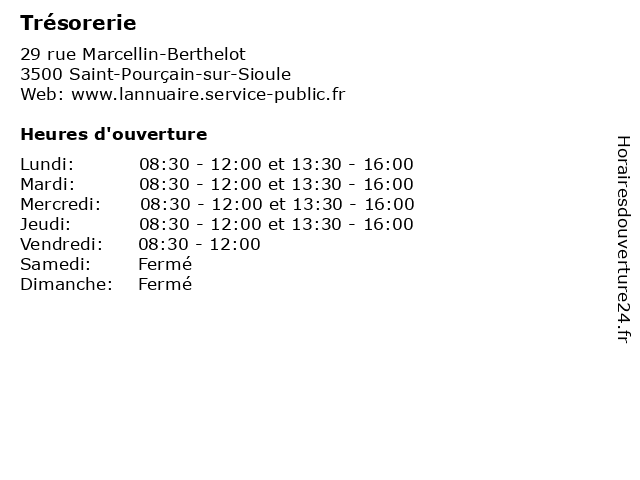 Trésorerie

29 rue Marcellin-Berthelot
3500 Saint-Pourçain-sur-Sioule
Web: www.lannuaire.service-public.fr

Heures d'ouverture

| | |
|---|---|
| Lundi: | 08:30 - 12:00 et 13:30 - 16:00 |
| Mardi: | 08:30 - 12:00 et 13:30 - 16:00 |
| Mercredi: | 08:30 - 12:00 et 13:30 - 16:00 |
| Jeudi: | 08:30 - 12:00 et 13:30 - 16:00 |
| Vendredi: | 08:30 - 12:00 |
| Samedi: | Fermé |
| Dimanche: | Fermé |

Horairesdouverture24.fr